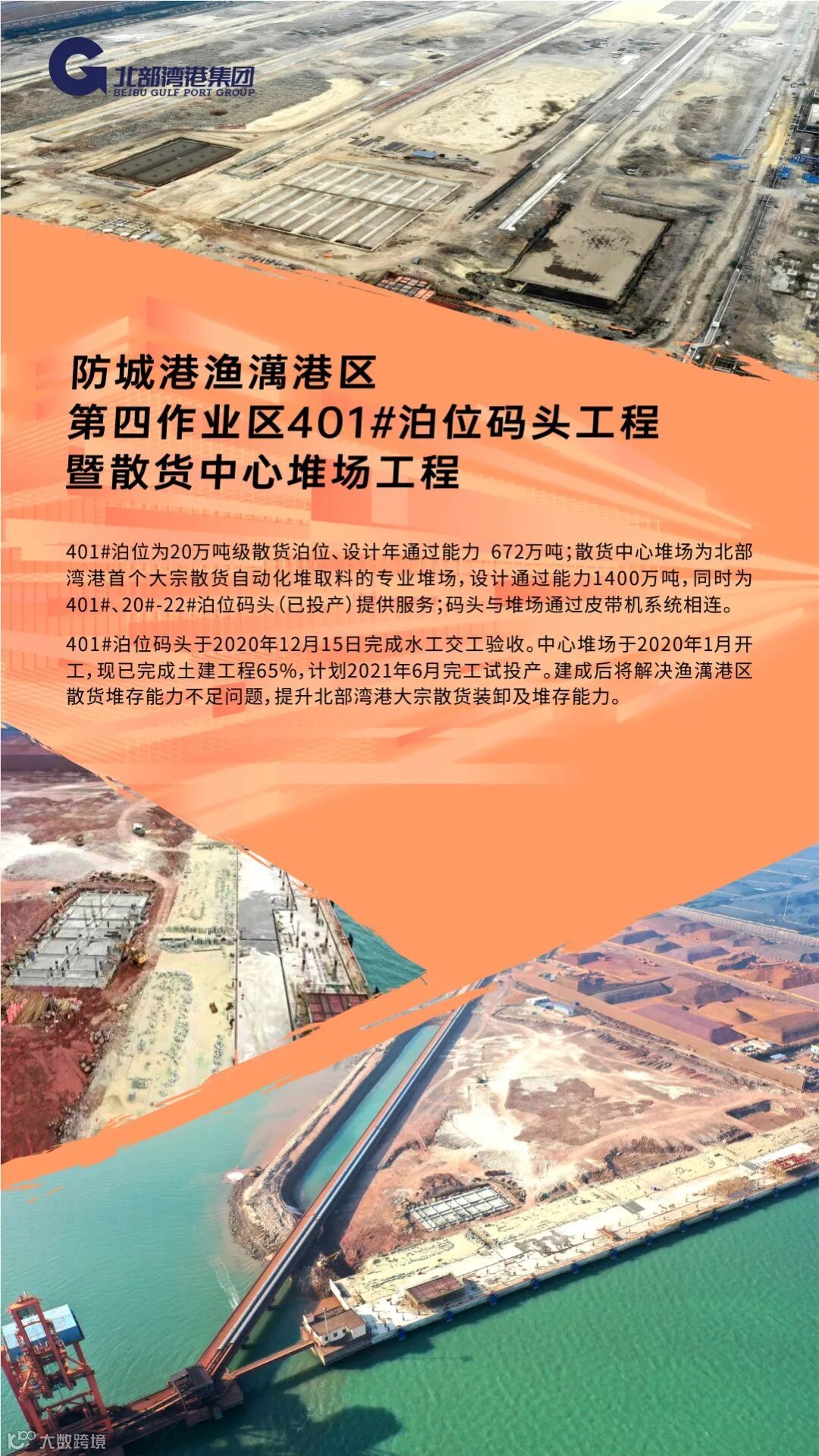 北部湾港集团
BEIBU GULF PORT GROUP

防城港渔澫港区
第四作业区401#泊位码头工程
暨散货中心堆场工程

401#泊位为20万吨级散货泊位、设计年通过能力 672万吨；散货中心堆场为北部湾港首个大宗散货自动化堆取料的专业堆场，设计通过能力1400万吨，同时为401#、20#-22#泊位码头（已投产）提供服务；码头与堆场通过皮带机系统相连。

401#泊位码头于2020年12月15日完成水工交工验收。中心堆场于2020年1月开工，现已完成土建工程65%，计划2021年6月完工试投产。建成后将解决渔澫港区散货堆存能力不足问题，提升北部湾港大宗散货装卸及堆存能力。

大数跨境